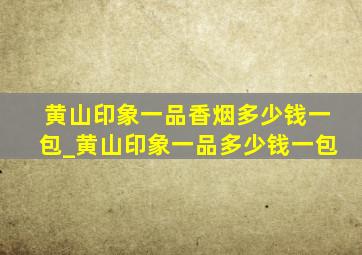 黄山印象一品香烟多少钱一包_黄山印象一品多少钱一包